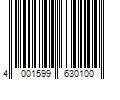 4 001599 630100